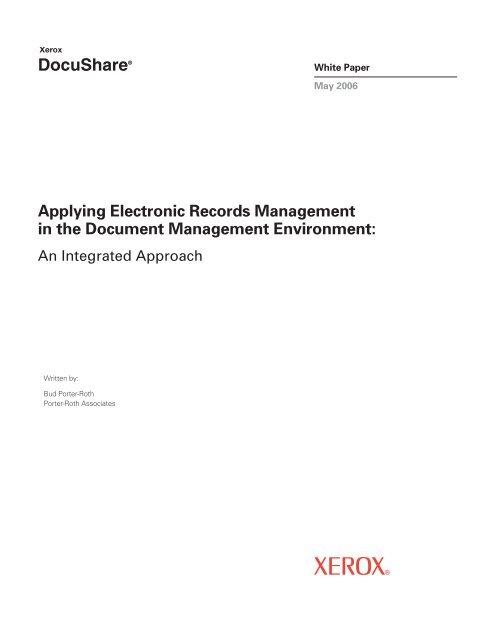 Xerox
DocuShare®

White Paper
May 2006

Applying Electronic Records Management in the Document Management Environment:
An Integrated Approach

Written by:
Bud Porter-Roth
Porter-Roth Associates

XEROX®